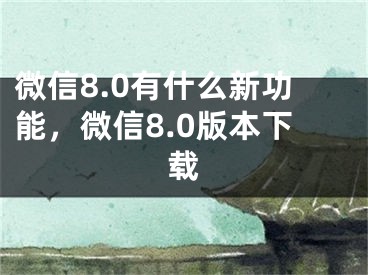 微信8.0有什么新功能，微信8.0版本下载